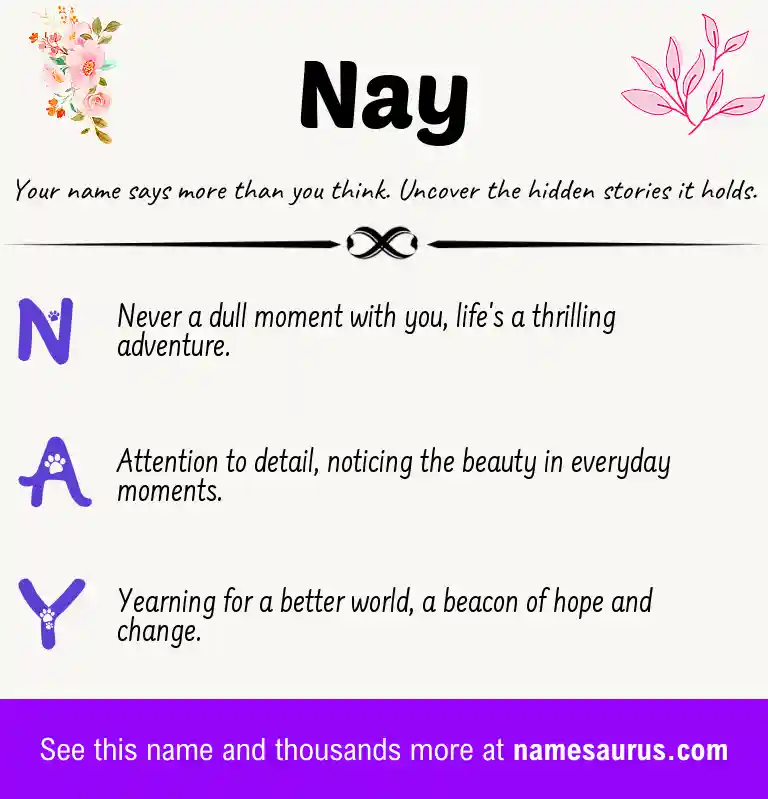 Nay

Your name says more than you think. Uncover the hidden stories it holds.

N Never a dull moment with you, life's a thrilling adventure.

A Attention to detail, noticing the beauty in everyday moments.

Y Yearning for a better world, a beacon of hope and change.

See this name and thousands more at namesaurus.com